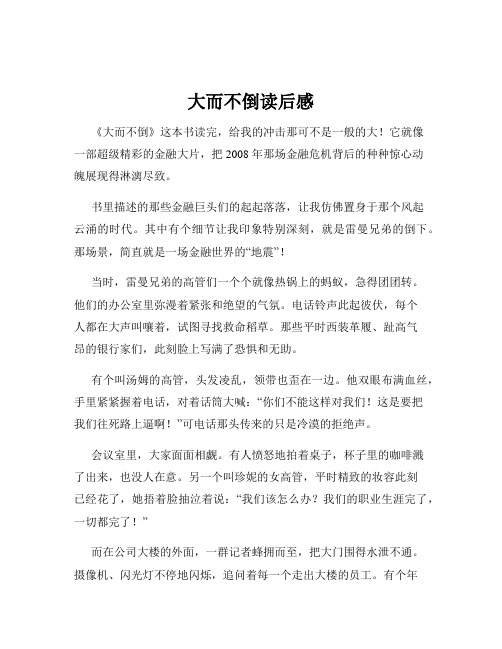 大而不倒读后感

《大而不倒》这本书读完，给我的冲击那可不是一般的大！它就像一部超级精彩的金融大片，把 2008 年那场金融危机背后的种种惊心动魄展现得淋漓尽致。

书里描述的那些金融巨头们的起起落落，让我仿佛置身于那个风起云涌的时代。其中有个细节让我印象特别深刻，就是雷曼兄弟的倒下。那场景，简直就是一场金融世界的“地震”！

当时，雷曼兄弟的高管们一个个就像热锅上的蚂蚁，急得团团转。他们的办公室里弥漫着紧张和绝望的气氛。电话铃声此起彼伏，每个人都在大声叫嚷着，试图寻找救命稻草。那些平时西装革履、趾高气昂的银行家们，此刻脸上写满了恐惧和无助。

有个叫汤姆的高管，头发凌乱，领带也歪在一边。他双眼布满血丝，手里紧紧握着电话，对着话筒大喊：“你们不能这样对我们！这是要把我们往死路上逼啊！”可电话那头传来的只是冷漠的拒绝声。

会议室里，大家面面相觑。有人愤怒地拍着桌子，杯子里的咖啡溅了出来，也没人在意。另一个叫珍妮的女高管，平时精致的妆容此刻已经花了，她捂着脸抽泣着说：“我们该怎么办？我们的职业生涯完了，一切都完了！”

而在公司大楼的外面，一群记者蜂拥而至，把大门围得水泄不通。摄像机、闪光灯不停地闪烁，追问着每一个走出大楼的员工。有个年